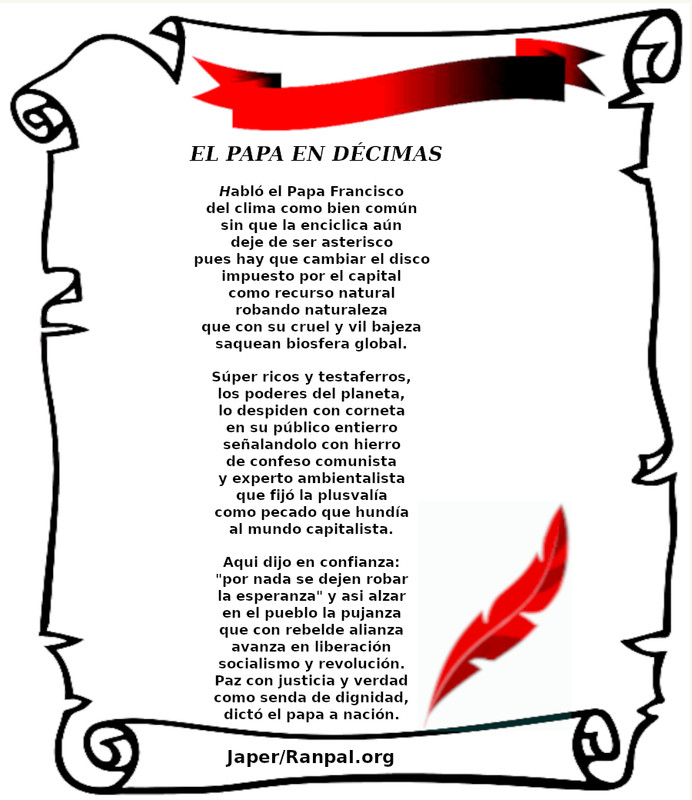 EL PAPA EN DÉCIMAS

Habló el Papa Francisco
del clima como bien común
sin que la enciclica aún
deje de ser asterisco
pues hay que cambiar el disco
impuesto por el capital
como recurso natural
robando naturaleza
que con su cruel y vil bajeza
saquean biosfera global.

Súper ricos y testaferros,
los poderes del planeta,
lo despiden con corneta
en su público entierro
señalandolo con hierro
de confeso comunista
y experto ambientalista
que fijó la plusvalía
como pecado que hundía
al mundo capitalista.

Aqui dijo en confianza:
"por nada se dejen robar
la esperanza" y asi alzar
en el pueblo la pujanza
que con rebelde alianza
avanza en liberación
socialismo y revolución.
Paz con justicia y verdad
como senda de dignidad,
dictó el papa a nación.

Japer/Ranpal.org